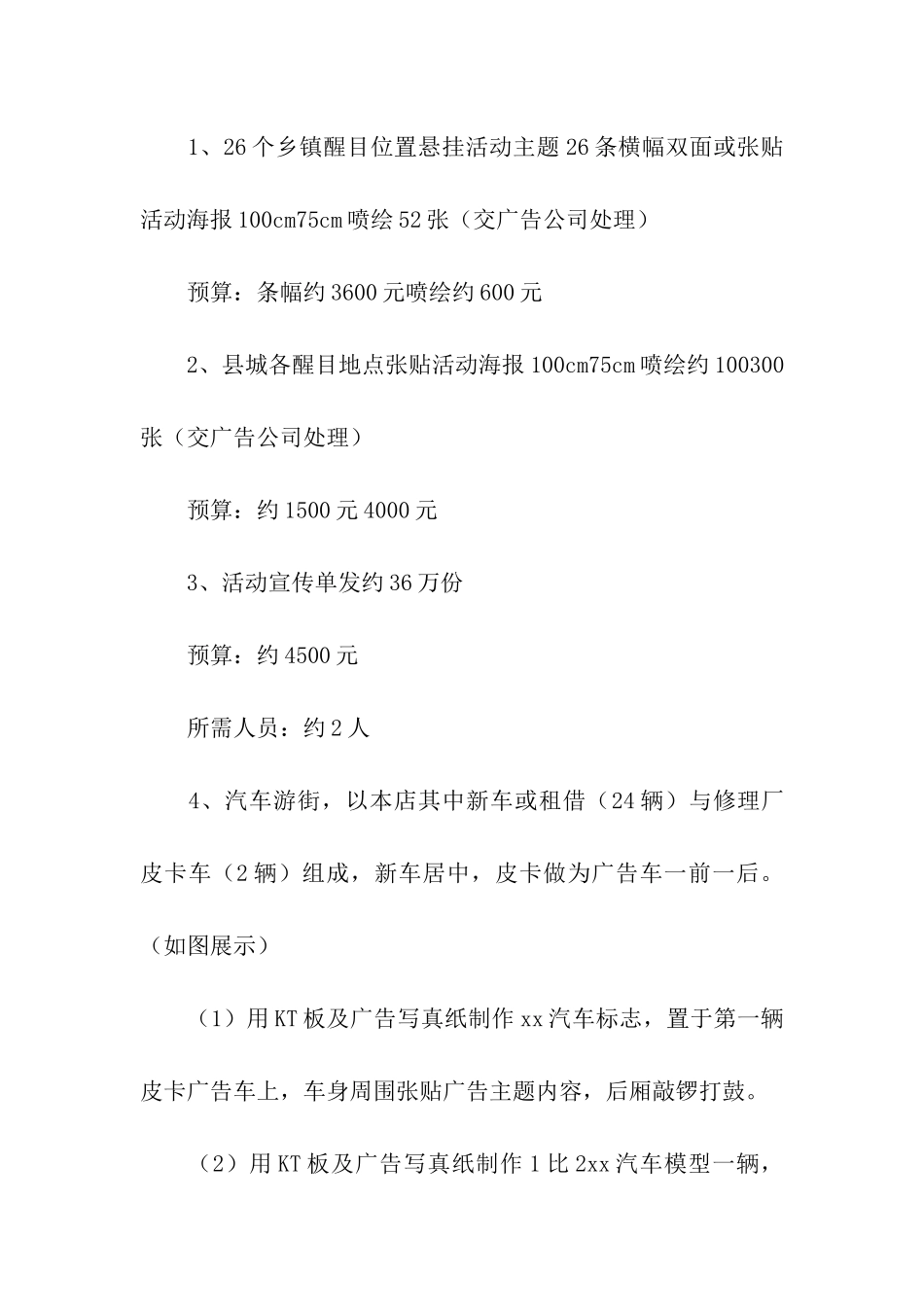 1、26个乡镇醒目位置悬挂活动主题26条横幅双面或张贴活动海报100cm75cm喷绘52张（交广告公司处理）

预算：条幅约3600元喷绘约600元

2、县城各醒目地点张贴活动海报100cm75cm喷绘约100300张（交广告公司处理）

预算：约1500元4000元

3、活动宣传单发约36万份

预算：约4500元

所需人员：约2人

4、汽车游街，以本店其中新车或租借（24辆）与修理厂皮卡车（2辆）组成，新车居中，皮卡做为广告车一前一后。（如图展示）

（1）用KT板及广告写真纸制作xx汽车标志，置于第一辆皮卡广告车上，车身周围张贴广告主题内容，后厢敲锣打鼓。

（2）用KT板及广告写真纸制作1比2xx汽车模型一辆，